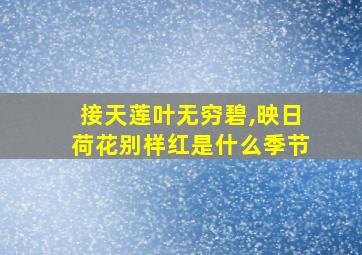 接天莲叶无穷碧,映日荷花别样红是什么季节